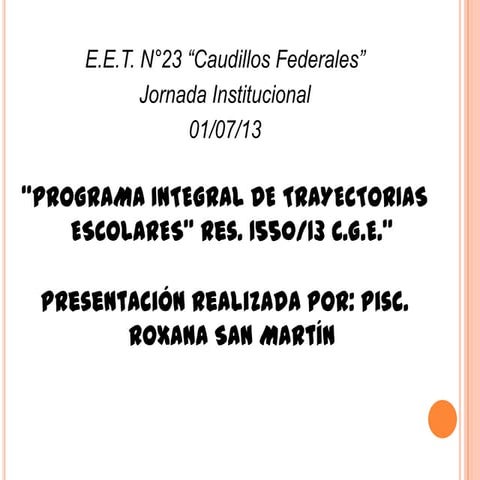 E.E.T. N°23 "Caudillos Federales"
Jornada Institucional
01/07/13

"PROGRAMA INTEGRAL DE TRAYECTORIAS ESCOLARES" RES. 1550/13 C.G.E."

PRESENTACIÓN REALIZADA POR: PISC. ROXANA SAN MARTÍN